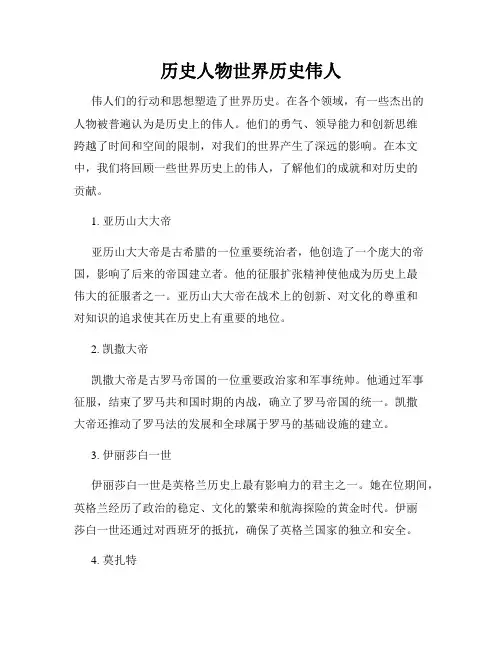 历史人物世界历史伟人

伟人们的行动和思想塑造了世界历史。在各个领域，有一些杰出的人物被普遍认为是历史上的伟人。他们的勇气、领导能力和创新思维跨越了时间和空间的限制，对我们的世界产生了深远的影响。在本文中，我们将回顾一些世界历史上的伟人，了解他们的成就和对历史的贡献。

1. 亚历山大大帝

亚历山大大帝是古希腊的一位重要统治者，他创造了一个庞大的帝国，影响了后来的帝国建立者。他的征服扩张精神使他成为历史上最伟大的征服者之一。亚历山大大帝在战术上的创新、对文化的尊重和对知识的追求使其在历史上有重要的地位。

2. 凯撒大帝

凯撒大帝是古罗马帝国的一位重要政治家和军事统帅。他通过军事征服，结束了罗马共和国时期的内战，确立了罗马帝国的统一。凯撒大帝还推动了罗马法的发展和全球属于罗马的基础设施的建立。

3. 伊丽莎白一世

伊丽莎白一世是英格兰历史上最有影响力的君主之一。她在位期间，英格兰经历了政治的稳定、文化的繁荣和航海探险的黄金时代。伊丽莎白一世还通过对西班牙的抵抗，确保了英格兰国家的独立和安全。

4. 莫扎特